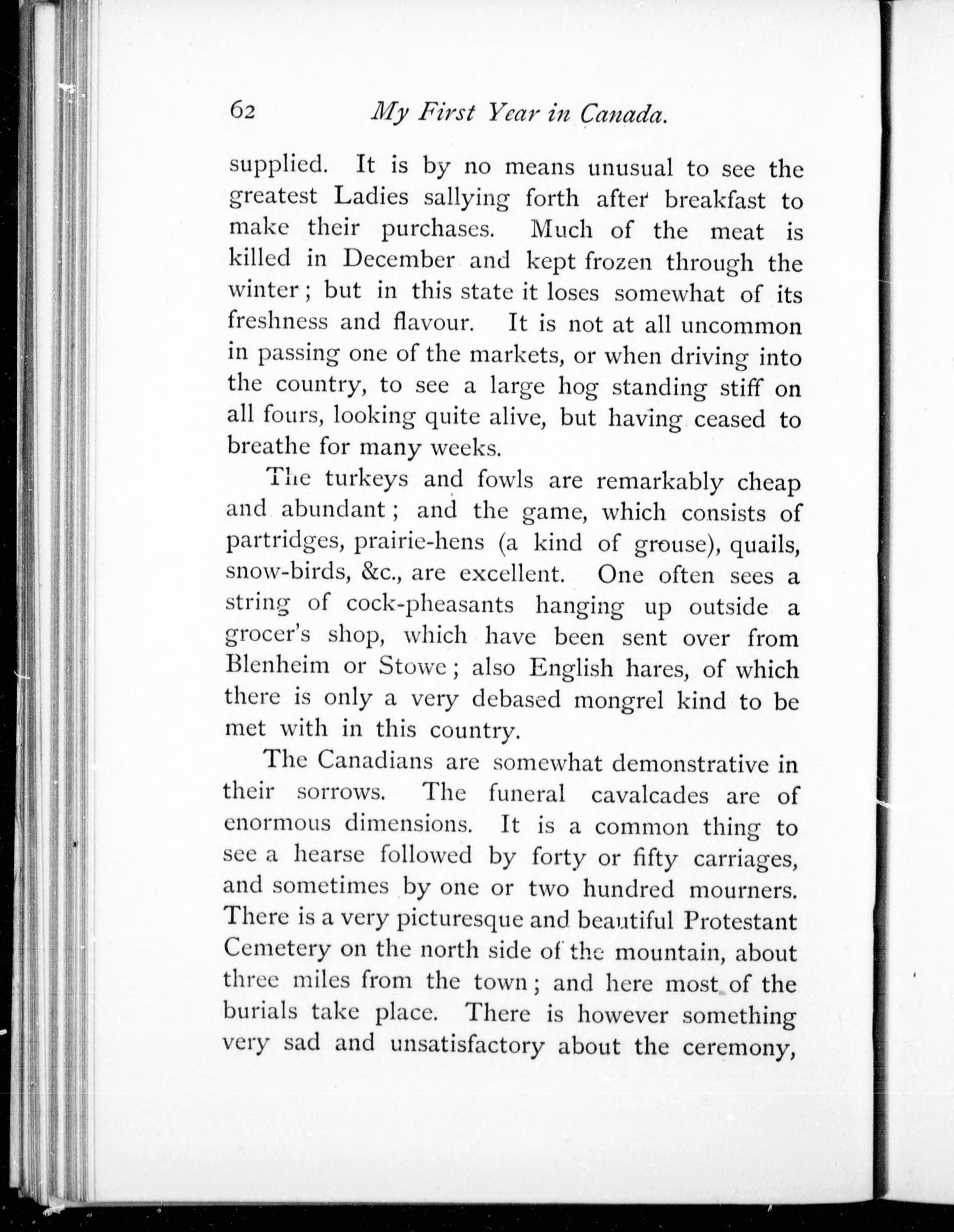 62 My First Year in Canada.

supplied. It is by no means unusual to see the greatest Ladies sallying forth after breakfast to make their purchases. Much of the meat is killed in December and kept frozen through the winter; but in this state it loses somewhat of its freshness and flavour. It is not at all uncommon in passing one of the markets, or when driving into the country, to see a large hog standing stiff on all fours, looking quite alive, but having ceased to breathe for many weeks.

The turkeys and fowls are remarkably cheap and abundant; and the game, which consists of partridges, prairie-hens (a kind of grouse), quails, snow-birds, &c., are excellent. One often sees a string of cock-pheasants hanging up outside a grocer's shop, which have been sent over from Blenheim or Stowe; also English hares, of which there is only a very debased mongrel kind to be met with in this country.

The Canadians are somewhat demonstrative in their sorrows. The funeral cavalcades are of enormous dimensions. It is a common thing to see a hearse followed by forty or fifty carriages, and sometimes by one or two hundred mourners. There is a very picturesque and beautiful Protestant Cemetery on the north side of the mountain, about three miles from the town; and here most of the burials take place. There is however something very sad and unsatisfactory about the ceremony,